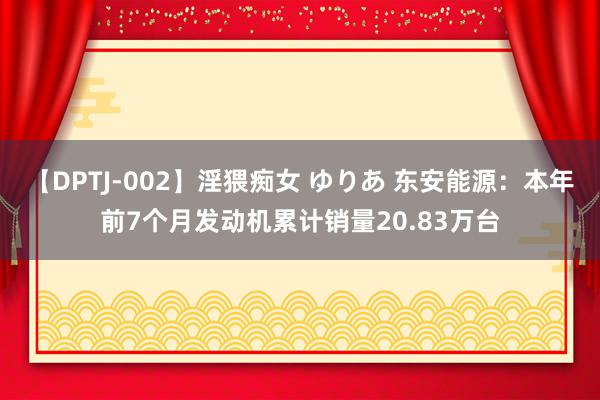 【DPTJ-002】淫猥痴女 ゆりあ 东安能源：本年前7个月发动机累计销量20.83万台